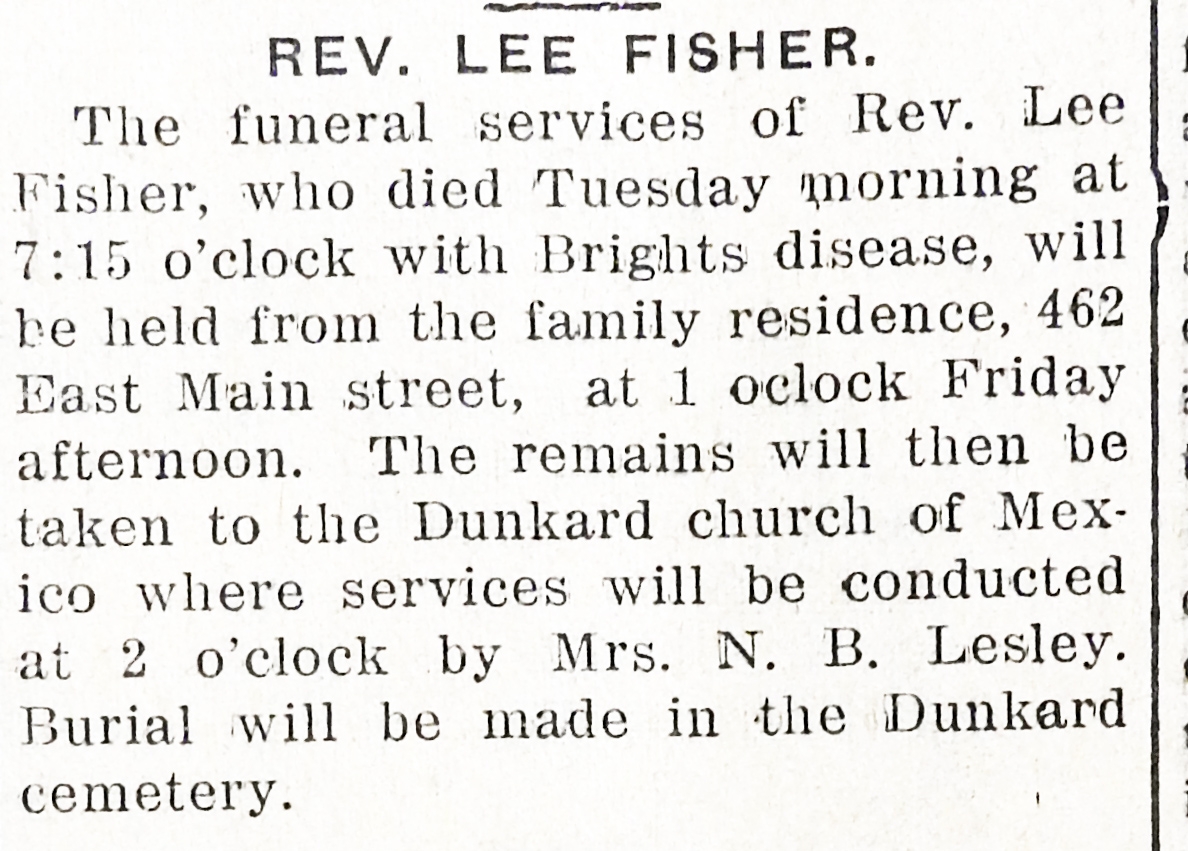 REV. LEE FISHER.

The funeral services of Rev. Lee Fisher, who died Tuesday morning at 7:15 o'clock with Brights disease, will be held from the family residence, 462 East Main street, at 1 oclock Friday afternoon. The remains will then be taken to the Dunkard church of Mexico where services will be conducted at 2 o'clock by Mrs. N. B. Lesley. Burial will be made in the Dunkard cemetery.